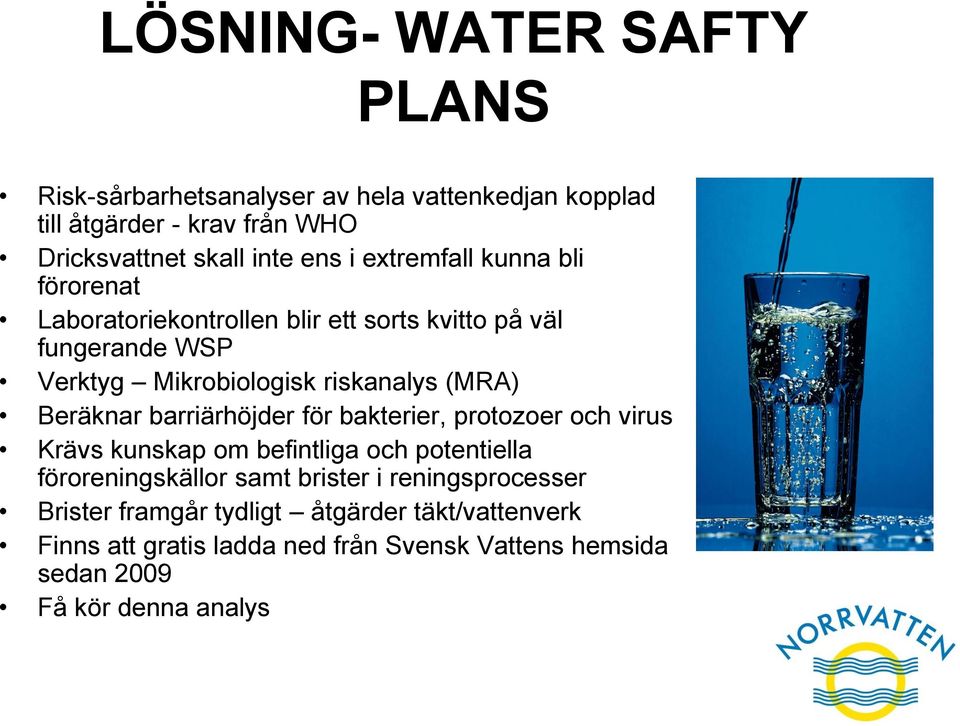 LÖSNING- WATER SAFTY PLANS

• Risk-sårbarhetsanalyser av hela vattenkedjan kopplad till åtgärder - krav från WHO
• Dricksvattnet skall inte ens i extremfall kunna bli förorenat
• Laboratoriekontrollen blir ett sorts kvitto på väl fungerande WSP
• Verktyg – Mikrobiologisk riskanalys (MRA)
• Beräknar barriärhöjder för bakterier, protozoer och virus
• Krävs kunskap om befintliga och potentiella föroreningskällor samt brister i reningsprocesser
• Brister framgår tydligt – åtgärder täkt/vattenverk
• Finns att gratis ladda ned från Svensk Vattens hemsida sedan 2009
• Få kör denna analys

NORRVATTEN